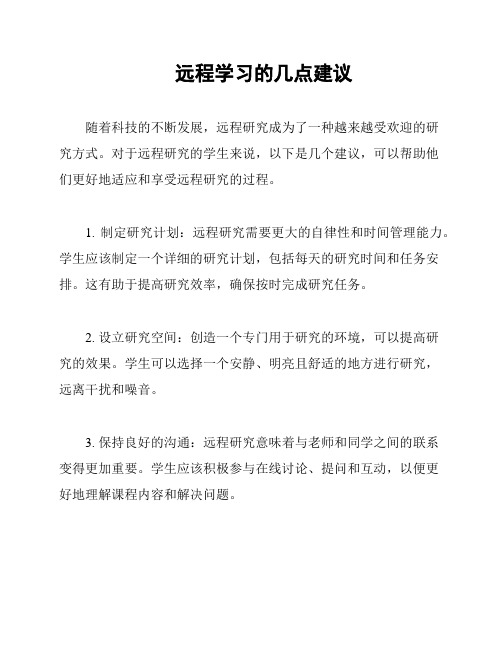 远程学习的几点建议

随着科技的不断发展，远程研究成为了一种越来越受欢迎的研究方式。对于远程研究的学生来说，以下是几个建议，可以帮助他们更好地适应和享受远程研究的过程。

1. 制定研究计划：远程研究需要更大的自律性和时间管理能力。学生应该制定一个详细的研究计划，包括每天的研究时间和任务安排。这有助于提高研究效率，确保按时完成研究任务。

2. 设立研究空间：创造一个专门用于研究的环境，可以提高研究的效果。学生可以选择一个安静、明亮且舒适的地方进行研究，远离干扰和噪音。

3. 保持良好的沟通：远程研究意味着与老师和同学之间的联系变得更加重要。学生应该积极参与在线讨论、提问和互动，以便更好地理解课程内容和解决问题。